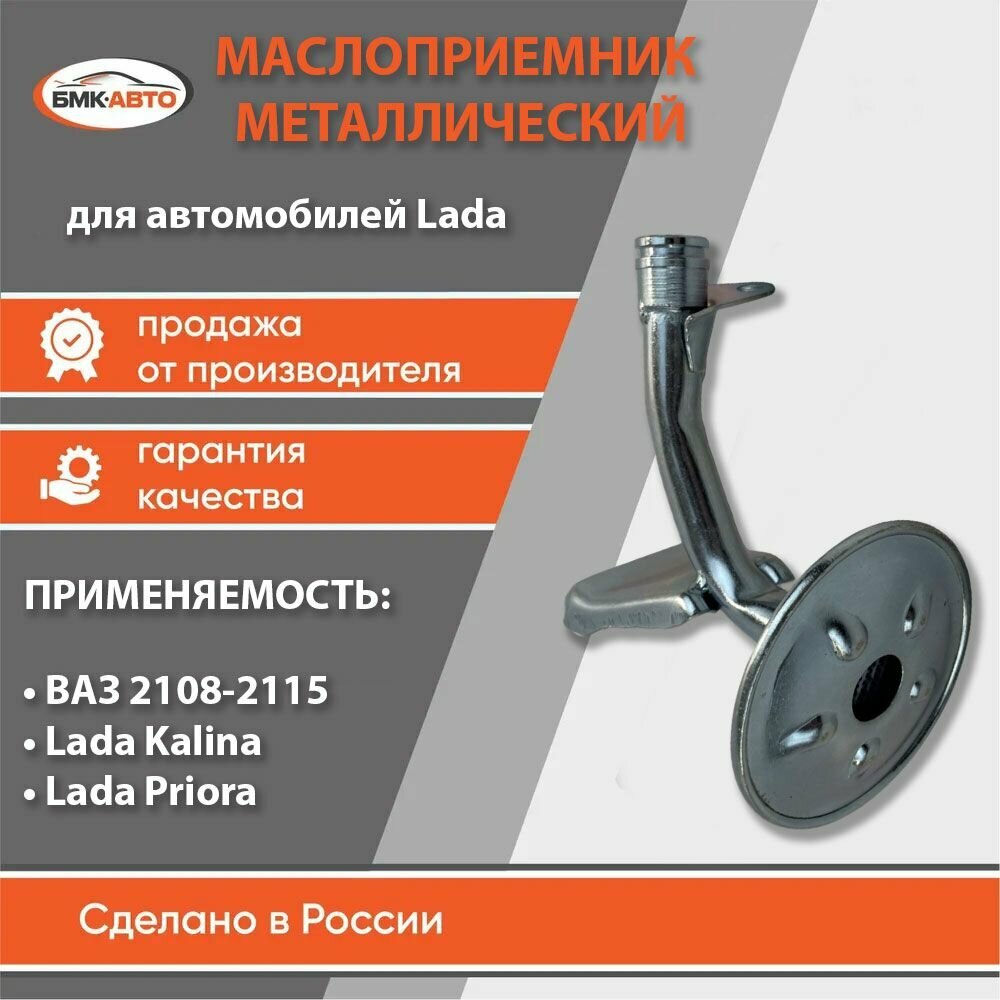 БМК·АВТО

МАСЛОПРИЕМНИК
МЕТАЛЛИЧЕСКИЙ

для автомобилей Lada

продажа
от производителя

гарантия
качества

ПРИМЕНЯЕМОСТЬ:

• ВАЗ 2108-2115
• Lada Kalina
• Lada Priora

Сделано в России